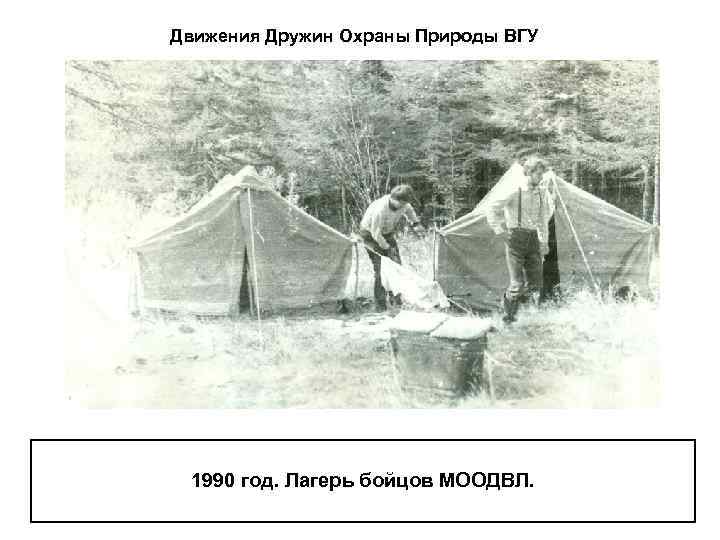 Движения Дружин Охраны Природы ВГУ

1990 год. Лагерь бойцов МООДВЛ.